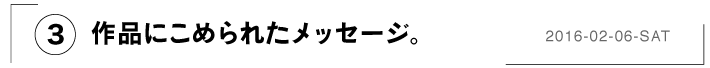 ③ 作品にこめられたメッセージ。

2016-02-06-SAT